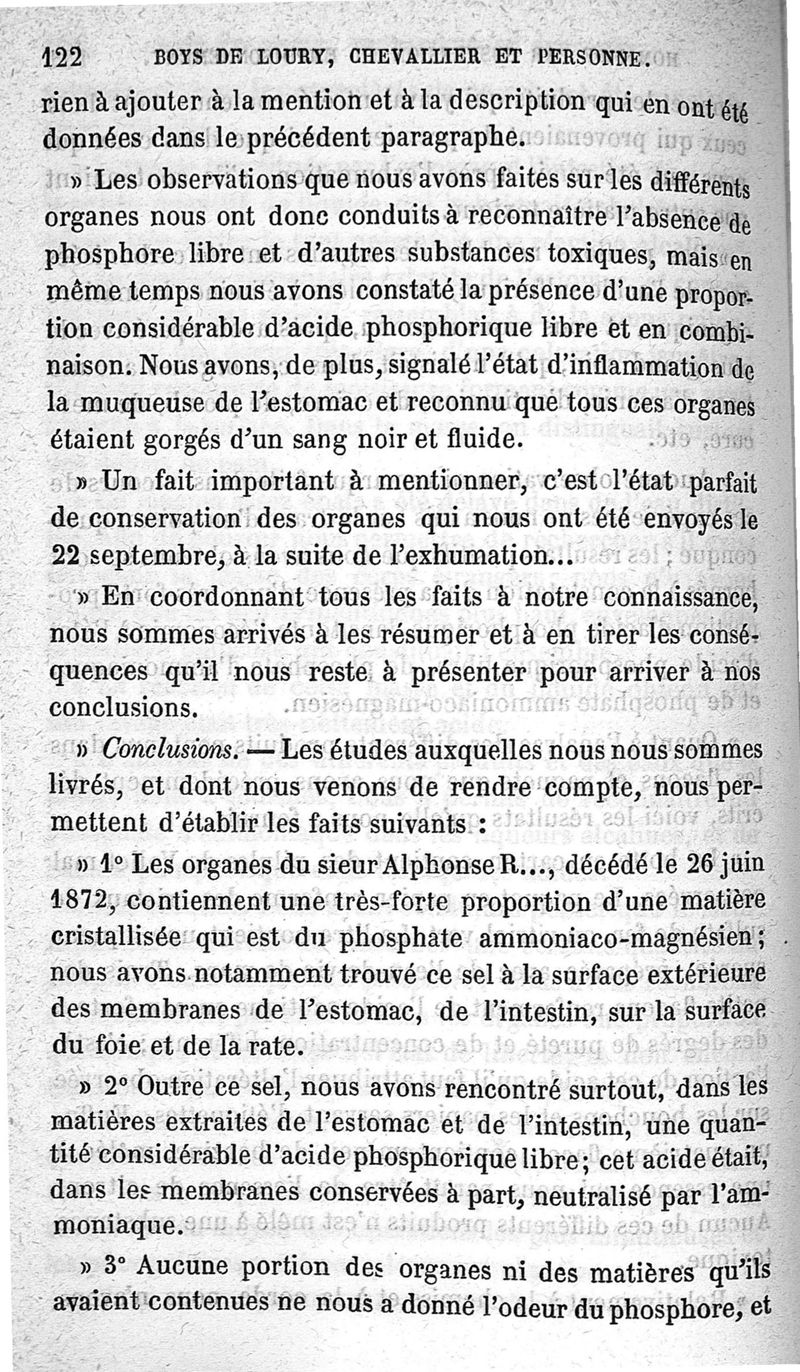 122 BOYS DE LOURY, CHEVALLIER ET PERSONNE.

rien à ajouter à la mention et à la description qui en ont été données dans le précédent paragraphe.

» Les observations que nous avons faites sur les différents organes nous ont donc conduits à reconnaître l'absence de phosphore libre et d'autres substances toxiques, mais en même temps nous avons constaté la présence d'une proportion considérable d'acide phosphorique libre et en combinaison. Nous avons, de plus, signalé l'état d'inflammation de la muqueuse de l'estomac et reconnu que tous ces organes étaient gorgés d'un sang noir et fluide.

» Un fait important à mentionner, c'est l'état parfait de conservation des organes qui nous ont été envoyés le 22 septembre, à la suite de l'exhumation...

» En coordonnant tous les faits à notre connaissance, nous sommes arrivés à les résumer et à en tirer les conséquences qu'il nous reste à présenter pour arriver à nos conclusions.

» Conclusions. — Les études auxquelles nous nous sommes livrés, et dont nous venons de rendre compte, nous permettent d'établir les faits suivants :

» 1° Les organes du sieur Alphonse R..., décédé le 26 juin 1872, contiennent une très-forte proportion d'une matière cristallisée qui est du phosphate ammoniaco-magnésien; nous avons notamment trouvé ce sel à la surface extérieure des membranes de l'estomac, de l'intestin, sur la surface du foie et de la rate.

» 2° Outre ce sel, nous avons rencontré surtout, dans les matières extraites de l'estomac et de l'intestin, une quantité considérable d'acide phosphorique libre; cet acide était, dans les membranes conservées à part, neutralisé par l'ammoniaque.

» 3° Aucune portion des organes ni des matières qu'ils avaient contenues ne nous a donné l'odeur du phosphore, et